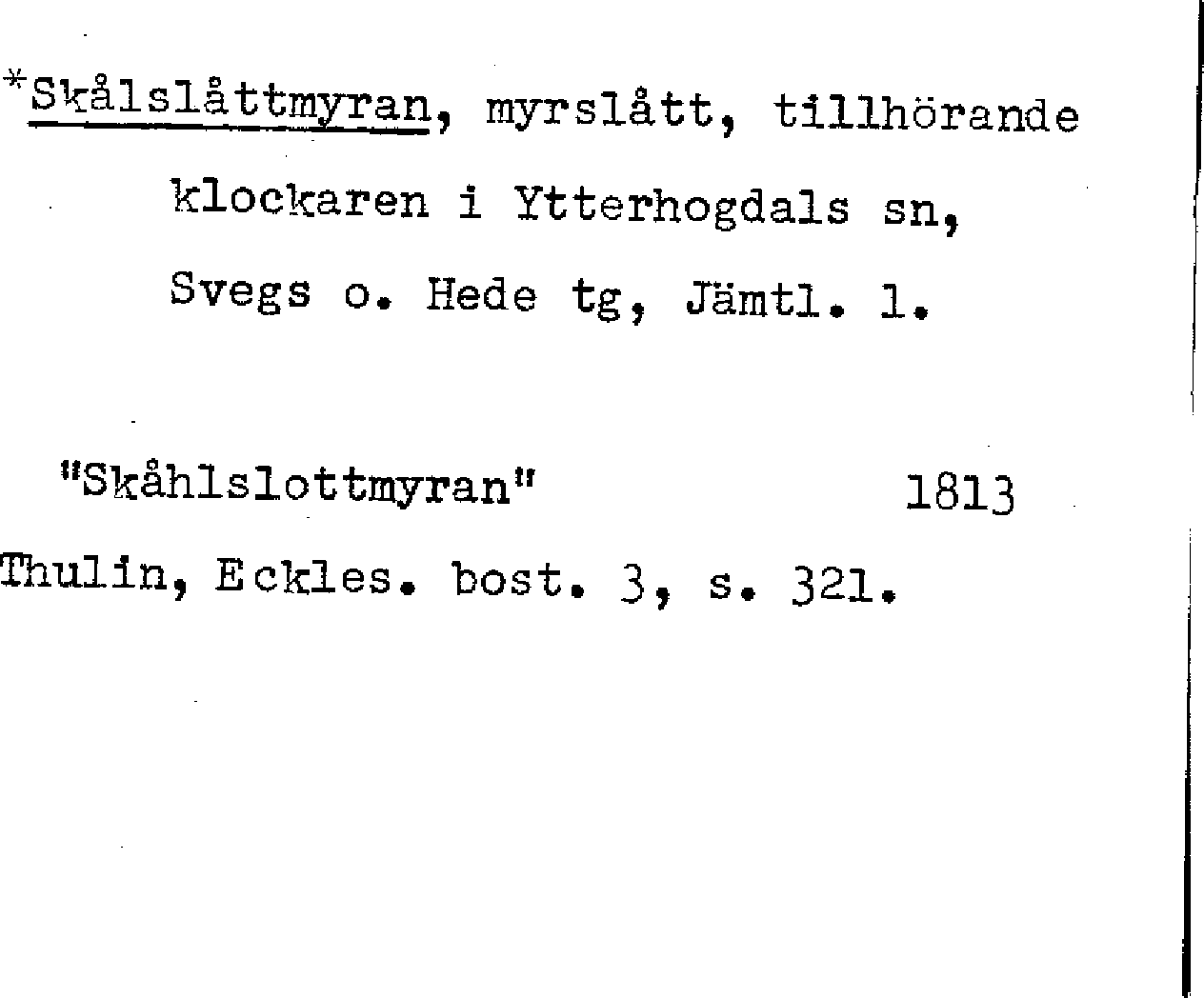 *Skålslåttmyran, myrslått, tillhörande klockaren i Ytterhogdals sn, Svegs o. Hede tg, Jämtl. l.

"Skåhlslottmyran" 1813

Thulin, Eckles. bost. 3, s. 321.